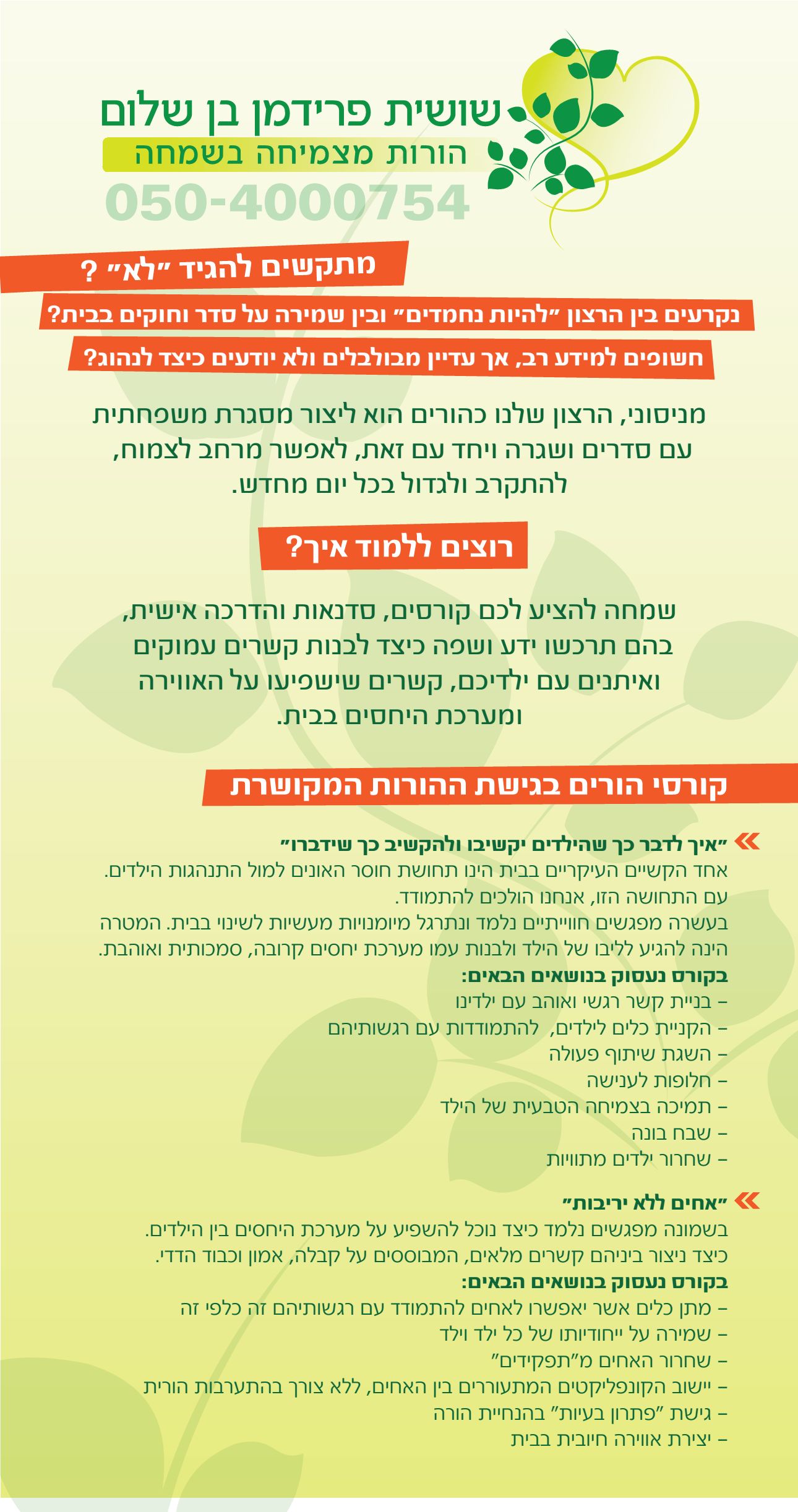 שושית פרידמן בן שלום
הורות מצמיחה בשמחה
050-4000754

מתקשים להגיד "לא" ?
נקרעים בין הרצון "להיות נחמדים" ובין שמירה על סדר וחוקים בבית?
חשופים למידע רב, אך עדיין מבולבלים ולא יודעים כיצד לנהוג?

מניסוני, הרצון שלנו כהורים הוא ליצור מסגרת משפחתית עם סדרים ושגרה ויחד עם זאת, לאפשר מרחב לצמוח, להתקרב ולגדול בכל יום מחדש.

רוצים ללמוד איך?

שמחה להציע לכם קורסים, סדנאות והדרכה אישית, בהם תרכשו ידע ושפה כיצד לבנות קשרים עמוקים ואיתנים עם ילדיכם, קשרים שישפיעו על האווירה ומערכת היחסים בבית.

קורסי הורים בגישת ההורות המקושרת

"איך לדבר כך שהילדים יקשיבו ולהקשיב כך שידברו"
אחד הקשיים העיקריים בבית הינו תחושת חוסר האונים למול התנהגות הילדים. עם התחושה הזו, אנחנו הולכים להתמודד.
בעשרה מפגשים חווייתיים נלמד ונתרגל מיומנויות מעשיות לשינוי בבית. המטרה הינה להגיע לליבו של הילד ולבנות עמו מערכת יחסים קרובה, סמכותית ואוהבת.
בקורס נעסוק בנושאים הבאים:
– בניית קשר רגשי ואוהב עם ילדינו
– הקניית כלים לילדים, להתמודדות עם רגשותיהם
– השגת שיתוף פעולה
– חלופות לענישה
– תמיכה בצמיחה הטבעית של הילד
– שבח בונה
– שחרור ילדים מתוויות

"אחים ללא יריבות"
בשמונה מפגשים נלמד כיצד נוכל להשפיע על מערכת היחסים בין הילדים. כיצד ניצור ביניהם קשרים מלאים, המבוססים על קבלה, אמון וכבוד הדדי.
בקורס נעסוק בנושאים הבאים:
– מתן כלים אשר יאפשרו לאחים להתמודד עם רגשותיהם זה כלפי זה
– שמירה על ייחודיותו של כל ילד וילד
– שחרור האחים מ"תפקידים"
– יישוב הקונפליקטים המתעוררים בין האחים, ללא צורך בהתערבות הורית
– גישת "פתרון בעיות" בהנחיית הורה
– יצירת אווירה חיובית בבית